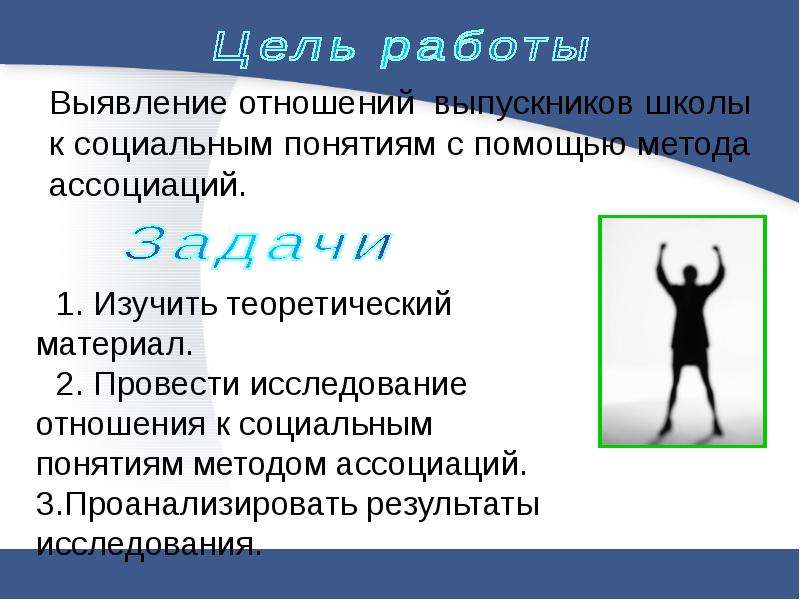 Цель работы

Выявление отношений выпускников школы к социальным понятиям с помощью метода ассоциаций.

Задачи

1. Изучить теоретический материал.
2. Провести исследование отношения к социальным понятиям методом ассоциаций.
3.Проанализировать результаты исследования.